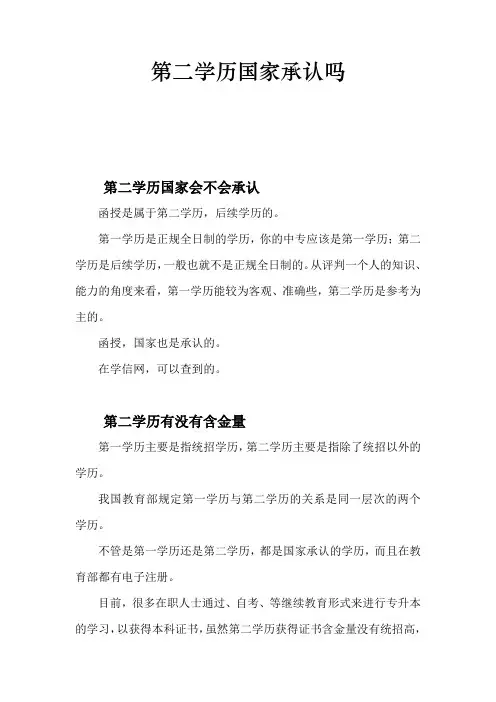 第二学历国家承认吗

第二学历国家会不会承认

函授是属于第二学历，后续学历的。

第一学历是正规全日制的学历，你的中专应该是第一学历；第二学历是后续学历，一般也就不是正规全日制的。从评判一个人的知识、能力的角度来看，第一学历能较为客观、准确些，第二学历是参考为主的。

函授，国家也是承认的。

在学信网，可以查到的。

第二学历有没有含金量

第一学历主要是指统招学历，第二学历主要是指除了统招以外的学历。

我国教育部规定第一学历与第二学历的关系是同一层次的两个学历。

不管是第一学历还是第二学历，都是国家承认的学历，而且在教育部都有电子注册。

目前，很多在职人士通过、自考、等继续教育形式来进行专升本的学习，以获得本科证书，虽然第二学历获得证书含金量没有统招高，